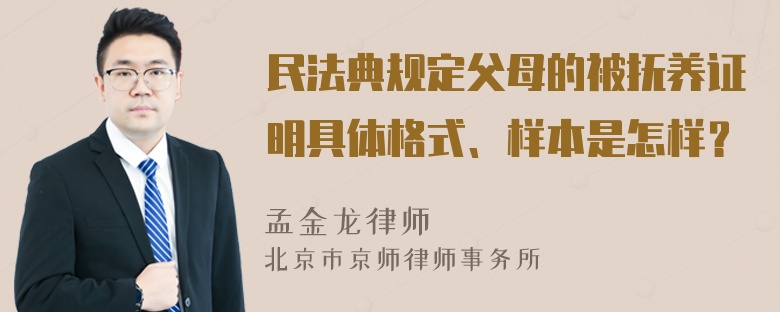 民法典规定父母的被抚养证明具体格式、样本是怎样？

孟金龙律师
北京市京师律师事务所